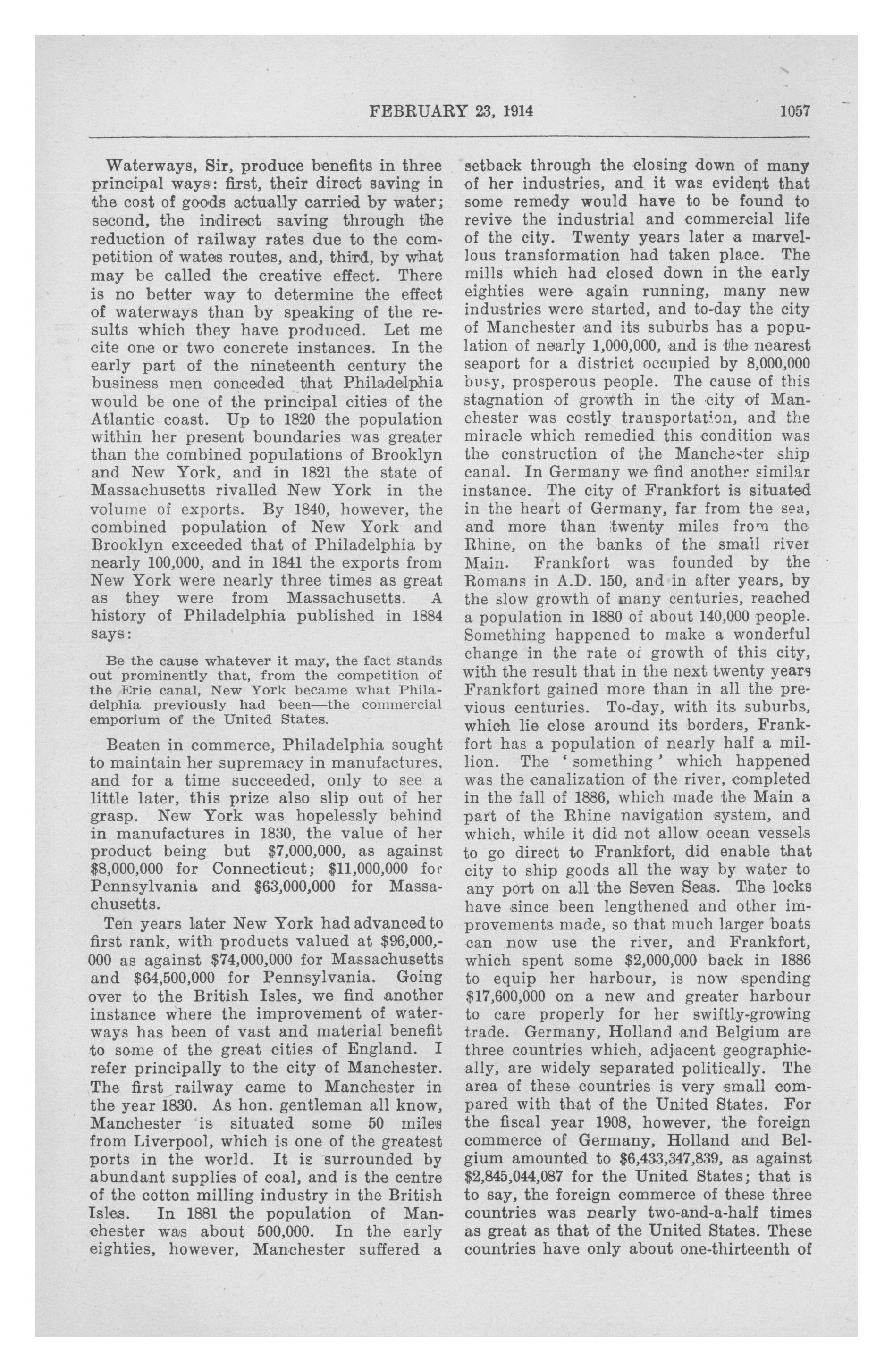 FEBRUARY 23, 1914 1057

Waterways, Sir, produce benefits in three principal ways: first, their direct saving in the cost of goods actually carried by water; second, the indirect saving through the reduction of railway rates due to the competition of wates routes, and, third, by what may be called the creative effect. There is no better way to determine the effect of waterways than by speaking of the results which they have produced. Let me cite one or two concrete instances. In the early part of the nineteenth century the business men conceded that Philadelphia would be one of the principal cities of the Atlantic coast. Up to 1820 the population within her present boundaries was greater than the combined populations of Brooklyn and New York, and in 1821 the state of Massachusetts rivalled New York in the volume of exports. By 1840, however, the combined population of New York and Brooklyn exceeded that of Philadelphia by nearly 100,000, and in 1841 the exports from New York were nearly three times as great as they were from Massachusetts. A history of Philadelphia published in 1884 says:

Be the cause whatever it may, the fact stands out prominently that, from the competition of the Erie canal, New York became what Philadelphia previously had been—the commercial emporium of the United States.

Beaten in commerce, Philadelphia sought to maintain her supremacy in manufactures, and for a time succeeded, only to see a little later, this prize also slip out of her grasp. New York was hopelessly behind in manufactures in 1830, the value of her product being but $7,000,000, as against $8,000,000 for Connecticut; $11,000,000 for Pennsylvania and $63,000,000 for Massachusetts.

Ten years later New York had advanced to first rank, with products valued at $96,000,000 as against $74,000,000 for Massachusetts and $64,500,000 for Pennsylvania. Going over to the British Isles, we find another instance where the improvement of waterways has been of vast and material benefit to some of the great cities of England. I refer principally to the city of Manchester. The first railway came to Manchester in the year 1830. As hon. gentleman all know, Manchester is situated some 50 miles from Liverpool, which is one of the greatest ports in the world. It is surrounded by abundant supplies of coal, and is the centre of the cotton milling industry in the British Isles. In 1881 the population of Manchester was about 500,000. In the early eighties, however, Manchester suffered a setback through the closing down of many of her industries, and it was evident that some remedy would have to be found to revive the industrial and commercial life of the city. Twenty years later a marvellous transformation had taken place. The mills which had closed down in the early eighties were again running, many new industries were started, and to-day the city of Manchester and its suburbs has a population of nearly 1,000,000, and is the nearest seaport for a district occupied by 8,000,000 busy, prosperous people. The cause of this stagnation of growth in the city of Manchester was costly transportation, and the miracle which remedied this condition was the construction of the Manchester ship canal. In Germany we find another similar instance. The city of Frankfort is situated in the heart of Germany, far from the sea, and more than twenty miles from the Rhine, on the banks of the small river Main. Frankfort was founded by the Romans in A.D. 150, and in after years, by the slow growth of many centuries, reached a population in 1880 of about 140,000 people. Something happened to make a wonderful change in the rate of growth of this city, with the result that in the next twenty years Frankfort gained more than in all the previous centuries. To-day, with its suburbs, which lie close around its borders, Frankfort has a population of nearly half a million. The 'something' which happened was the canalization of the river, completed in the fall of 1886, which made the Main a part of the Rhine navigation system, and which, while it did not allow ocean vessels to go direct to Frankfort, did enable that city to ship goods all the way by water to any port on all the Seven Seas. The locks have since been lengthened and other improvements made, so that much larger boats can now use the river, and Frankfort, which spent some $2,000,000 back in 1886 to equip her harbour, is now spending $17,600,000 on a new and greater harbour to care properly for her swiftly-growing trade. Germany, Holland and Belgium are three countries which, adjacent geographically, are widely separated politically. The area of these countries is very small compared with that of the United States. For the fiscal year 1908, however, the foreign commerce of Germany, Holland and Belgium amounted to $6,433,347,839, as against $2,845,044,087 for the United States; that is to say, the foreign commerce of these three countries was nearly two-and-a-half times as great as that of the United States. These countries have only about one-thirteenth of